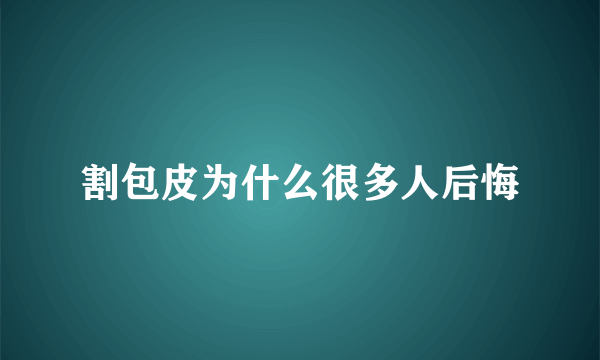 割包皮为什么很多人后悔